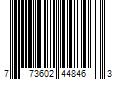 7 73602 44846 3